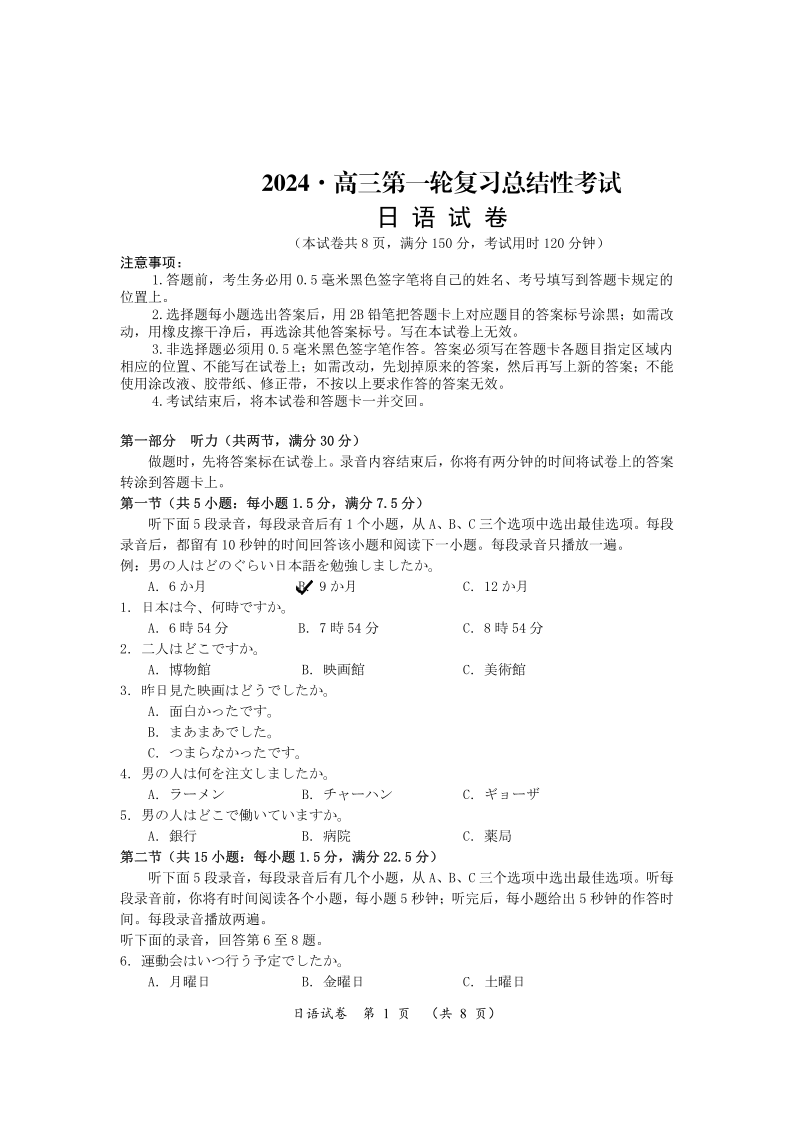 2024・高三第一轮复习总结性考试
日 语 试 卷
（本试卷共 8 页，满分 150 分，考试用时 120 分钟）

注意事项：
1.答题前，考生务必用 0.5 毫米黑色签字笔将自己的姓名、考号填写到答题卡规定的位置上。
2.选择题每小题选出答案后，用 2B 铅笔把答题卡上对应题目的答案标号涂黑；如需改动，用橡皮擦干净后，再选涂其他答案标号。写在本试卷上无效。
3.非选择题必须用 0.5 毫米黑色签字笔作答。答案必须写在答题卡各题目指定区域内相应的位置、不能写在试卷上；如需改动，先划掉原来的答案，然后再写上新的答案；不能使用涂改液、胶带纸、修正带，不按以上要求作答的答案无效。
4.考试结束后，将本试卷和答题卡一并交回。

第一部分　听力（共两节，满分 30 分）
做题时，先将答案标在试卷上。录音内容结束后，你将有两分钟的时间将试卷上的答案转涂到答题卡上。
第一节（共 5 小题：每小题 1.5 分，满分 7.5 分）
听下面 5 段录音，每段录音后有 1 个小题，从 A、B、C 三个选项中选出最佳选项。每段录音后，都留有 10 秒钟的时间回答该小题和阅读下一小题。每段录音只播放一遍。
例：男の人はどのぐらい日本語を勉強しましたか。
A. 6 か月　B. 9 か月　C. 12 か月
1. 日本は今、何時ですか。
A. 6 時 54 分　B. 7 時 54 分　C. 8 時 54 分
2. 二人はどこですか。
A. 博物館　B. 映画館　C. 美術館
3. 昨日見た映画はどうでしたか。
A. 面白かったです。
B. まあまあでした。
C. つまらなかったです。
4. 男の人は何を注文しましたか。
A. ラーメン　B. チャーハン　C. ギョーザ
5. 男の人はどこで働いていますか。
A. 銀行　B. 病院　C. 薬局
第二节（共 15 小题：每小题 1.5 分，满分 22.5 分）
听下面 5 段录音，每段录音后有几个小题，从 A、B、C 三个选项中选出最佳选项。听每段录音前，你将有时间阅读各个小题，每小题 5 秒钟；听完后，每小题给出 5 秒钟的作答时间。每段录音播放两遍。
听下面的录音，回答第 6 至 8 题。
6. 運動会はいつ行う予定でしたか。
A. 月曜日　B. 金曜日　C. 土曜日

日语试卷　第 1 页　（共 8 页）